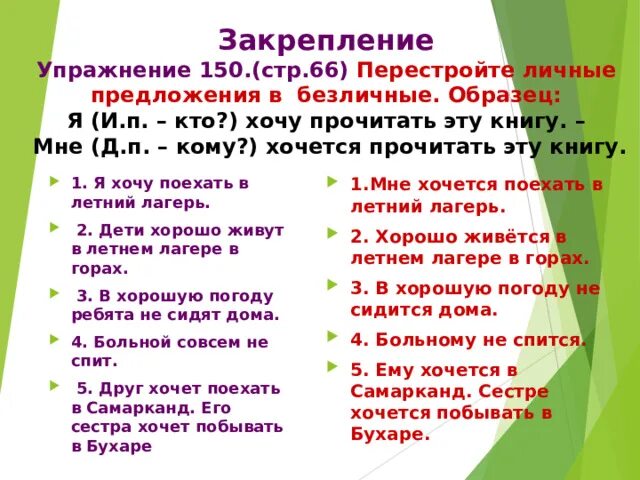 Закрепление

Упражнение 150.(стр.66) Перестройте личные предложения в безличные. Образец:
Я (И.п. – кто?) хочу прочитать эту книгу. –
Мне (Д.п. – кому?) хочется прочитать эту книгу.

1. Я хочу поехать в летний лагерь.

2. Дети хорошо живут в летнем лагере в горах.

3. В хорошую погоду ребята не сидят дома.

4. Больной совсем не спит.

5. Друг хочет поехать в Самарканд. Его сестра хочет побывать в Бухаре

1.Мне хочется поехать в летний лагерь.

2. Хорошо живётся в летнем лагере в горах.

3. В хорошую погоду не сидится дома.

4. Больному не спится.

5. Ему хочется в Самарканд. Сестре хочется побывать в Бухаре.